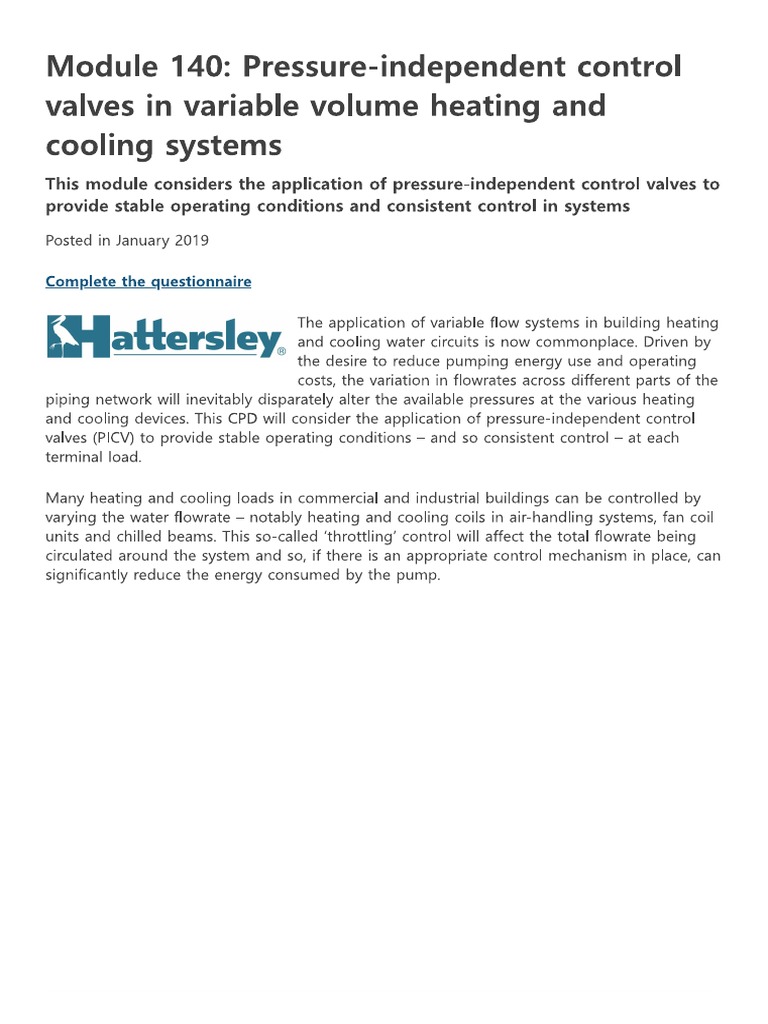 Module 140: Pressure-independent control valves in variable volume heating and cooling systems

This module considers the application of pressure-independent control valves to provide stable operating conditions and consistent control in systems

Posted in January 2019

Complete the questionnaire

Hattersley®

The application of variable flow systems in building heating and cooling water circuits is now commonplace. Driven by the desire to reduce pumping energy use and operating costs, the variation in flowrates across different parts of the piping network will inevitably disparately alter the available pressures at the various heating and cooling devices. This CPD will consider the application of pressure-independent control valves (PICV) to provide stable operating conditions – and so consistent control – at each terminal load.

Many heating and cooling loads in commercial and industrial buildings can be controlled by varying the water flowrate – notably heating and cooling coils in air-handling systems, fan coil units and chilled beams. This so-called 'throttling' control will affect the total flowrate being circulated around the system and so, if there is an appropriate control mechanism in place, can significantly reduce the energy consumed by the pump.